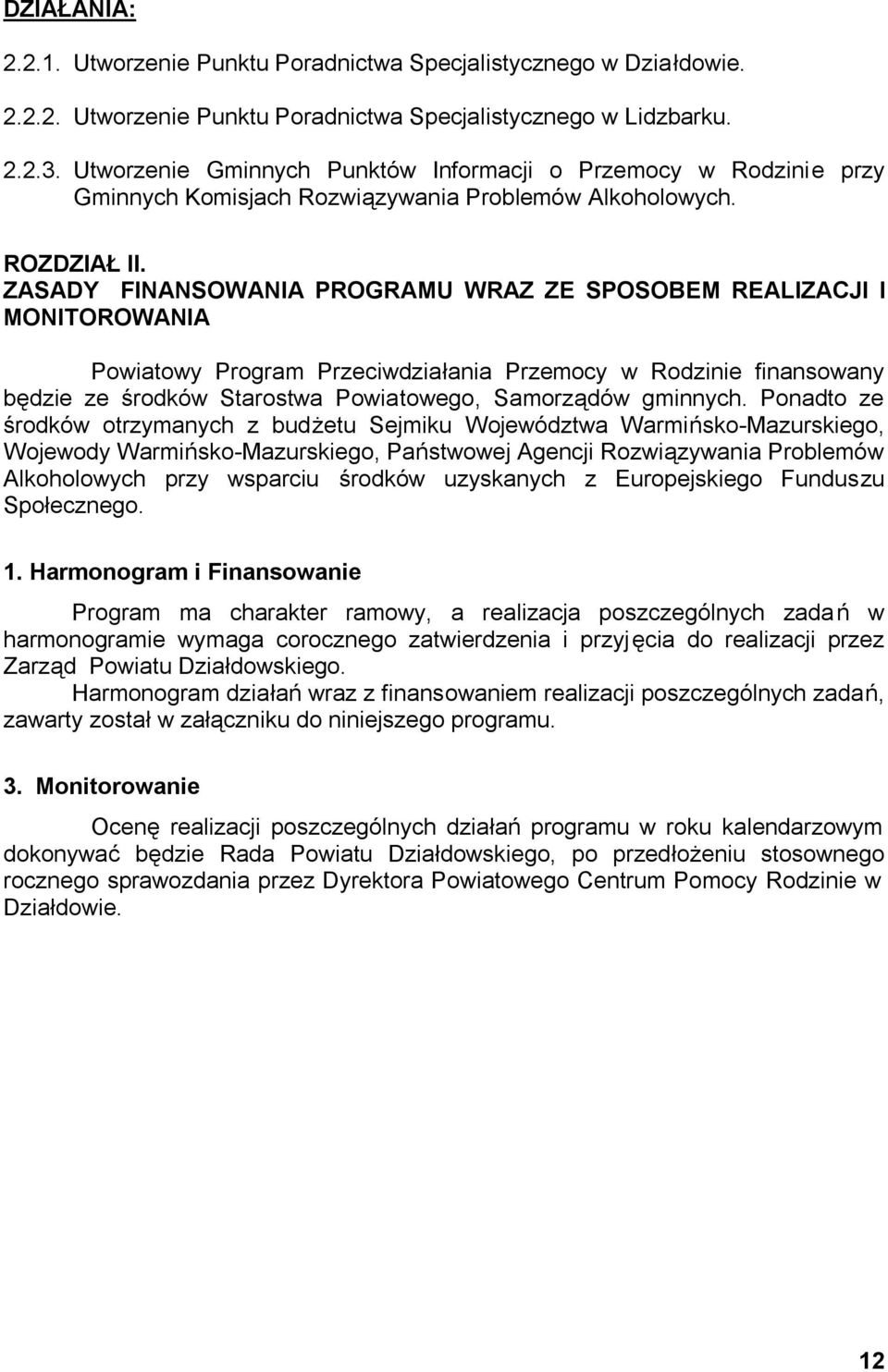 DZIAŁANIA:

2.2.1. Utworzenie Punktu Poradnictwa Specjalistycznego w Działdowie.

2.2.2. Utworzenie Punktu Poradnictwa Specjalistycznego w Lidzbarku.

2.2.3. Utworzenie Gminnych Punktów Informacji o Przemocy w Rodzinie przy Gminnych Komisjach Rozwiązywania Problemów Alkoholowych.

ROZDZIAŁ II.
ZASADY FINANSOWANIA PROGRAMU WRAZ ZE SPOSOBEM REALIZACJI I MONITOROWANIA

Powiatowy Program Przeciwdziałania Przemocy w Rodzinie finansowany będzie ze środków Starostwa Powiatowego, Samorządów gminnych. Ponadto ze środków otrzymanych z budżetu Sejmiku Województwa Warmińsko-Mazurskiego, Wojewody Warmińsko-Mazurskiego, Państwowej Agencji Rozwiązywania Problemów Alkoholowych przy wsparciu środków uzyskanych z Europejskiego Funduszu Społecznego.

1. Harmonogram i Finansowanie

Program ma charakter ramowy, a realizacja poszczególnych zadań w harmonogramie wymaga corocznego zatwierdzenia i przyjęcia do realizacji przez Zarząd Powiatu Działdowskiego.
Harmonogram działań wraz z finansowaniem realizacji poszczególnych zadań, zawarty został w załączniku do niniejszego programu.

3. Monitorowanie

Ocenę realizacji poszczególnych działań programu w roku kalendarzowym dokonywać będzie Rada Powiatu Działdowskiego, po przedłożeniu stosownego rocznego sprawozdania przez Dyrektora Powiatowego Centrum Pomocy Rodzinie w Działdowie.

12